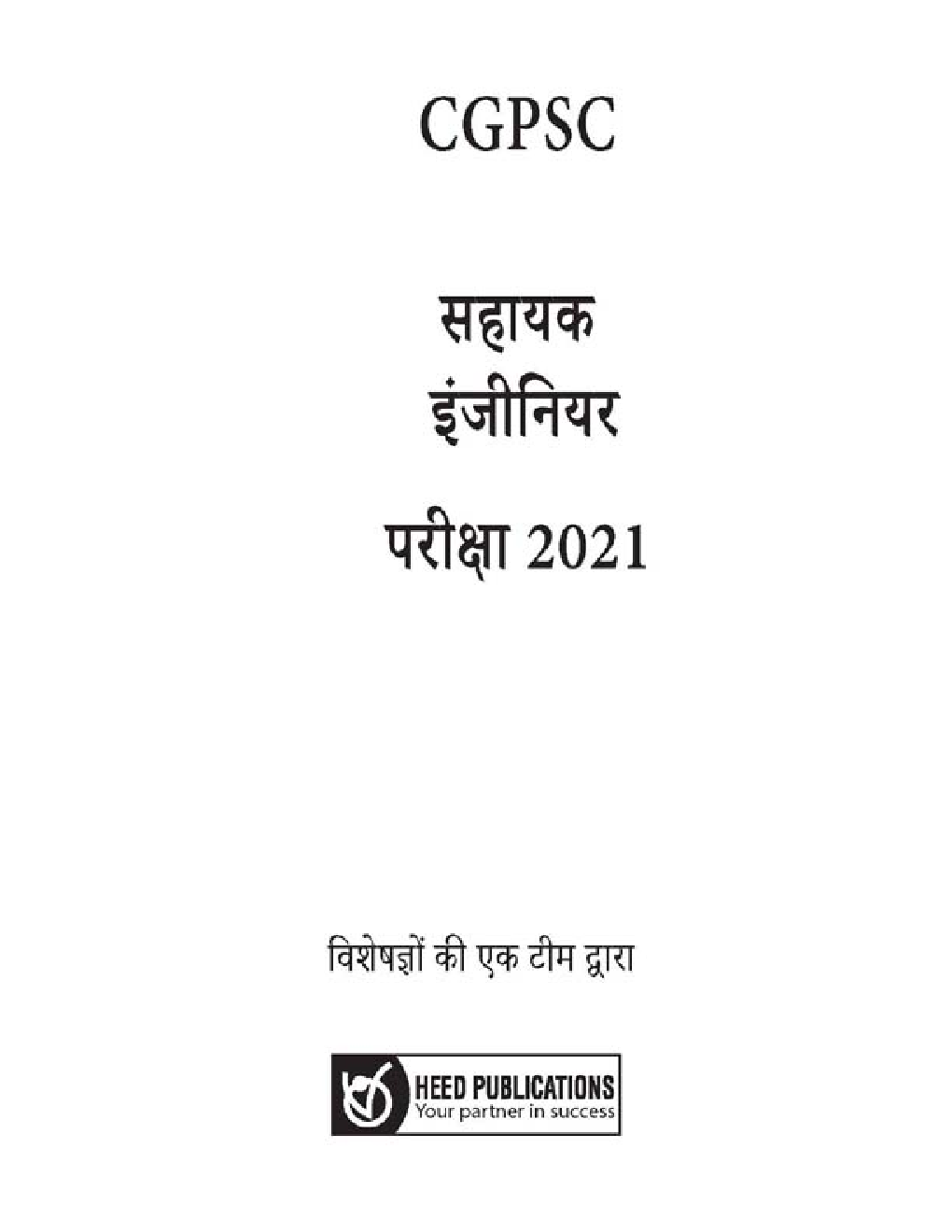 CGPSC

सहायक इंजीनियर

परीक्षा 2021

विशेषज्ञों की एक टीम द्वारा

HEED PUBLICATIONS
Your partner in success